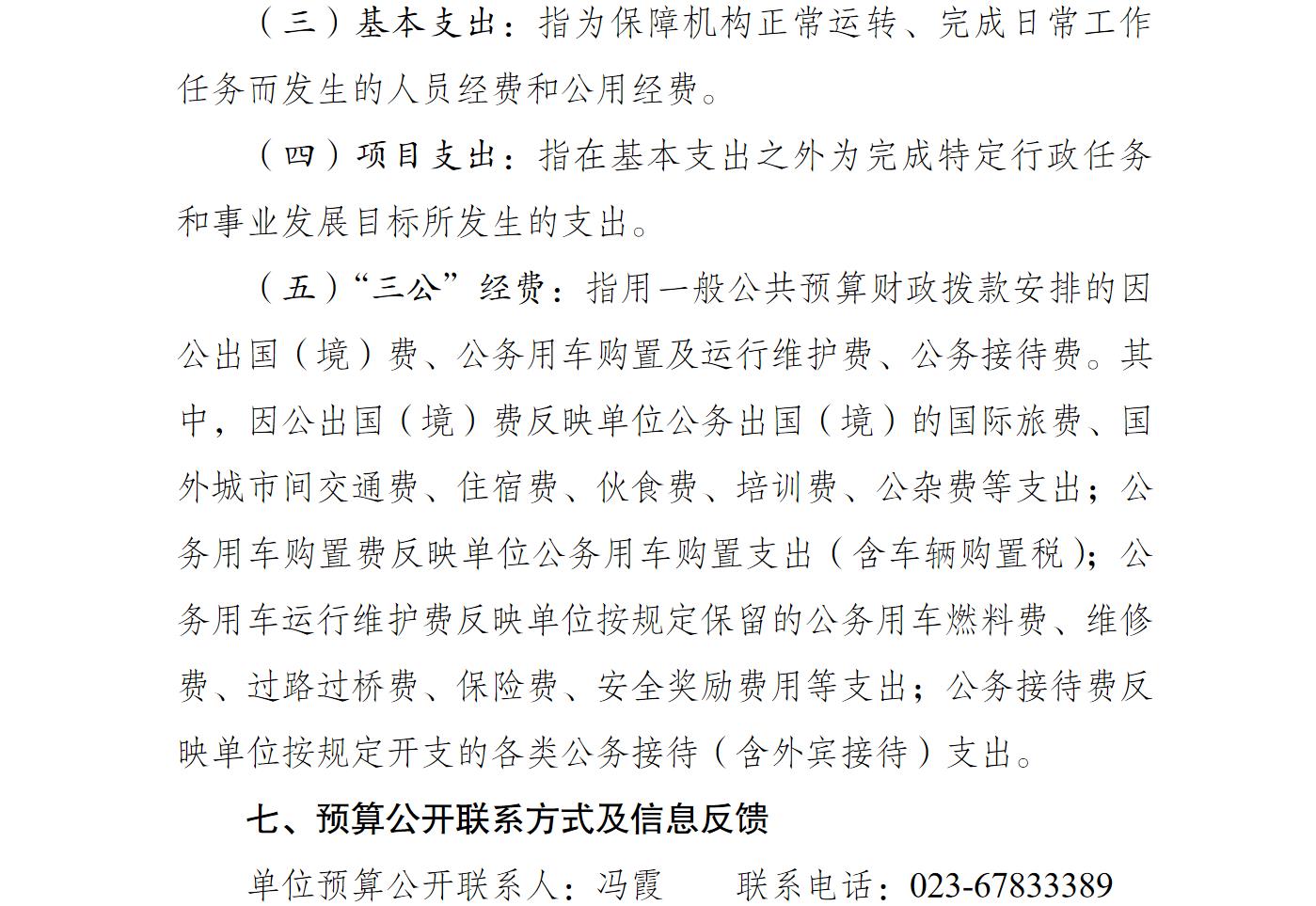 （三）基本支出：指为保障机构正常运转、完成日常工作任务而发生的人员经费和公用经费。

（四）项目支出：指在基本支出之外为完成特定行政任务和事业发展目标所发生的支出。

（五）“三公”经费：指用一般公共预算财政拨款安排的因公出国（境）费、公务用车购置及运行维护费、公务接待费。其中，因公出国（境）费反映单位公务出国（境）的国际旅费、国外城市间交通费、住宿费、伙食费、培训费、公杂费等支出；公务用车购置费反映单位公务用车购置支出（含车辆购置税）；公务用车运行维护费反映单位按规定保留的公务用车燃料费、维修费、过路过桥费、保险费、安全奖励费用等支出；公务接待费反映单位按规定开支的各类公务接待（含外宾接待）支出。

七、预算公开联系方式及信息反馈

单位预算公开联系人：冯霞　　联系电话：023-67833389